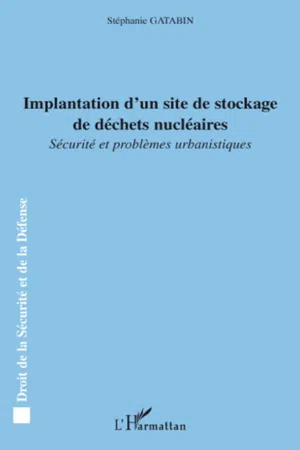 Stéphanie GATABIN

Implantation d'un site de stockage de déchets nucléaires

Sécurité et problèmes urbanistiques

Droit de la Sécurité et de la Défense

L'Harmattan